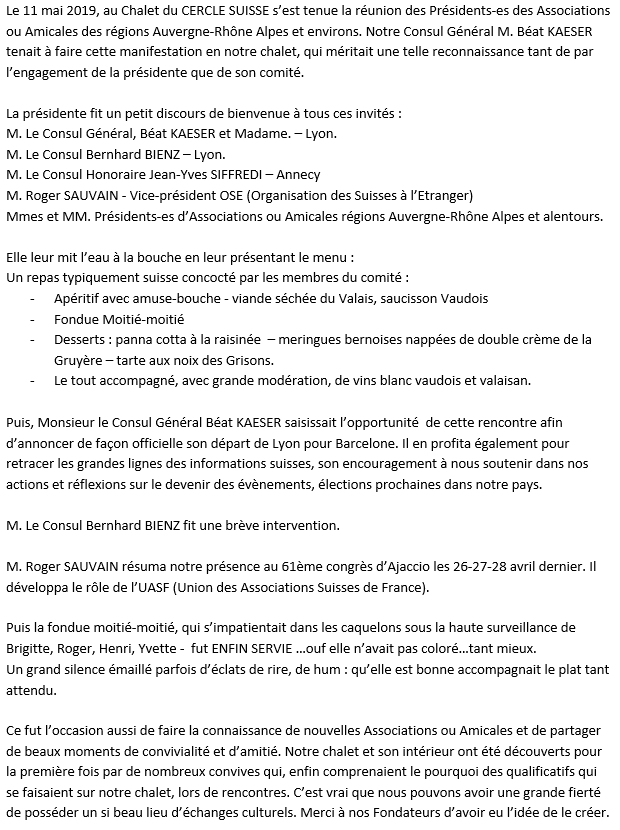 Le 11 mai 2019, au Chalet du CERCLE SUISSE s'est tenue la réunion des Présidents-es des Associations ou Amicales des régions Auvergne-Rhône Alpes et environs. Notre Consul Général M. Béat KAESER tenait à faire cette manifestation en notre chalet, qui méritait une telle reconnaissance tant de par l'engagement de la présidente que de son comité.

La présidente fit un petit discours de bienvenue à tous ces invités :
M. Le Consul Général, Béat KAESER et Madame. – Lyon.
M. Le Consul Bernhard BIENZ – Lyon.
M. Le Consul Honoraire Jean-Yves SIFFREDI – Annecy
M. Roger SAUVAIN - Vice-président OSE (Organisation des Suisses à l'Etranger)
Mmes et MM. Présidents-es d'Associations ou Amicales régions Auvergne-Rhône Alpes et alentours.

Elle leur mit l'eau à la bouche en leur présentant le menu :
Un repas typiquement suisse concocté par les membres du comité :
- Apéritif avec amuse-bouche - viande séchée du Valais, saucisson Vaudois
- Fondue Moitié-moitié
- Desserts : panna cotta à la raisinée – meringues bernoises nappées de double crème de la Gruyère – tarte aux noix des Grisons.
- Le tout accompagné, avec grande modération, de vins blanc vaudois et valaisan.

Puis, Monsieur le Consul Général Béat KAESER saisissait l'opportunité de cette rencontre afin d'annoncer de façon officielle son départ de Lyon pour Barcelone. Il en profita également pour retracer les grandes lignes des informations suisses, son encouragement à nous soutenir dans nos actions et réflexions sur le devenir des évènements, élections prochaines dans notre pays.

M. Le Consul Bernhard BIENZ fit une brève intervention.

M. Roger SAUVAIN résuma notre présence au 61ème congrès d'Ajaccio les 26-27-28 avril dernier. Il développa le rôle de l'UASF (Union des Associations Suisses de France).

Puis la fondue moitié-moitié, qui s'impatientait dans les caquelons sous la haute surveillance de Brigitte, Roger, Henri, Yvette - fut ENFIN SERVIE …ouf elle n'avait pas coloré…tant mieux.
Un grand silence émaillé parfois d'éclats de rire, de hum : qu'elle est bonne accompagnait le plat tant attendu.

Ce fut l'occasion aussi de faire la connaissance de nouvelles Associations ou Amicales et de partager de beaux moments de convivialité et d'amitié. Notre chalet et son intérieur ont été découverts pour la première fois par de nombreux convives qui, enfin comprenaient le pourquoi des qualificatifs qui se faisaient sur notre chalet, lors de rencontres. C'est vrai que nous pouvons avoir une grande fierté de posséder un si beau lieu d'échanges culturels. Merci à nos Fondateurs d'avoir eu l'idée de le créer.